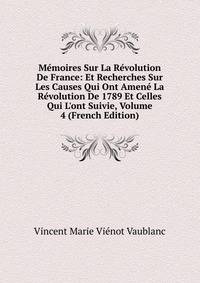 Mémoires Sur La Révolution De France: Et Recherches Sur Les Causes Qui Ont Amené La Révolution De 1789 Et Celles Qui L'ont Suivie, Volume 4 (French Edition)

Vincent Marie Viénot Vaublanc